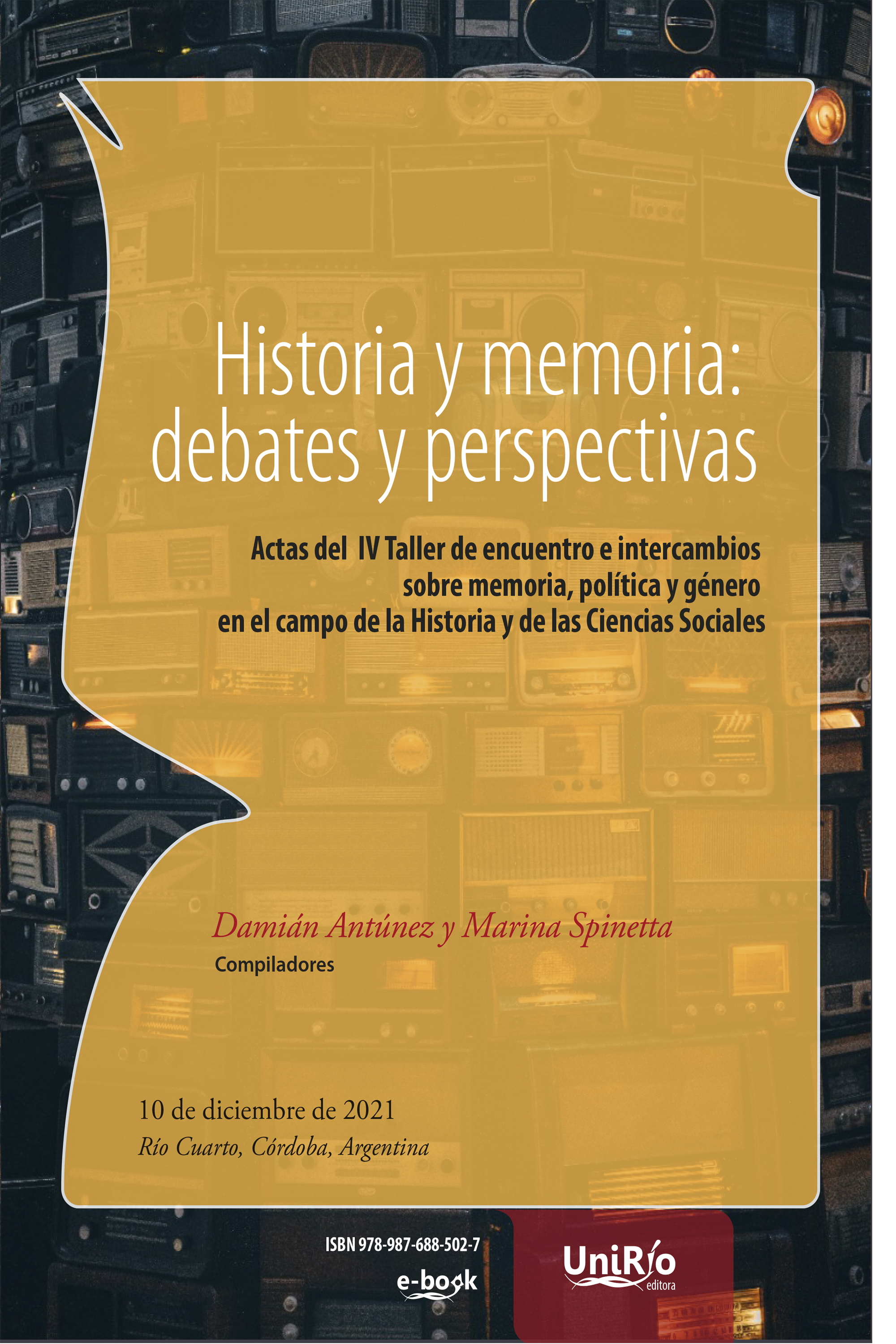 Historia y memoria: debates y perspectivas

Actas del IV Taller de encuentro e intercambios sobre memoria, política y género en el campo de la Historia y de las Ciencias Sociales

Damián Antúnez y Marina Spinetta
Compiladores

10 de diciembre de 2021
Río Cuarto, Córdoba, Argentina

ISBN 978-987-688-502-7
e-book

UniRío
editora